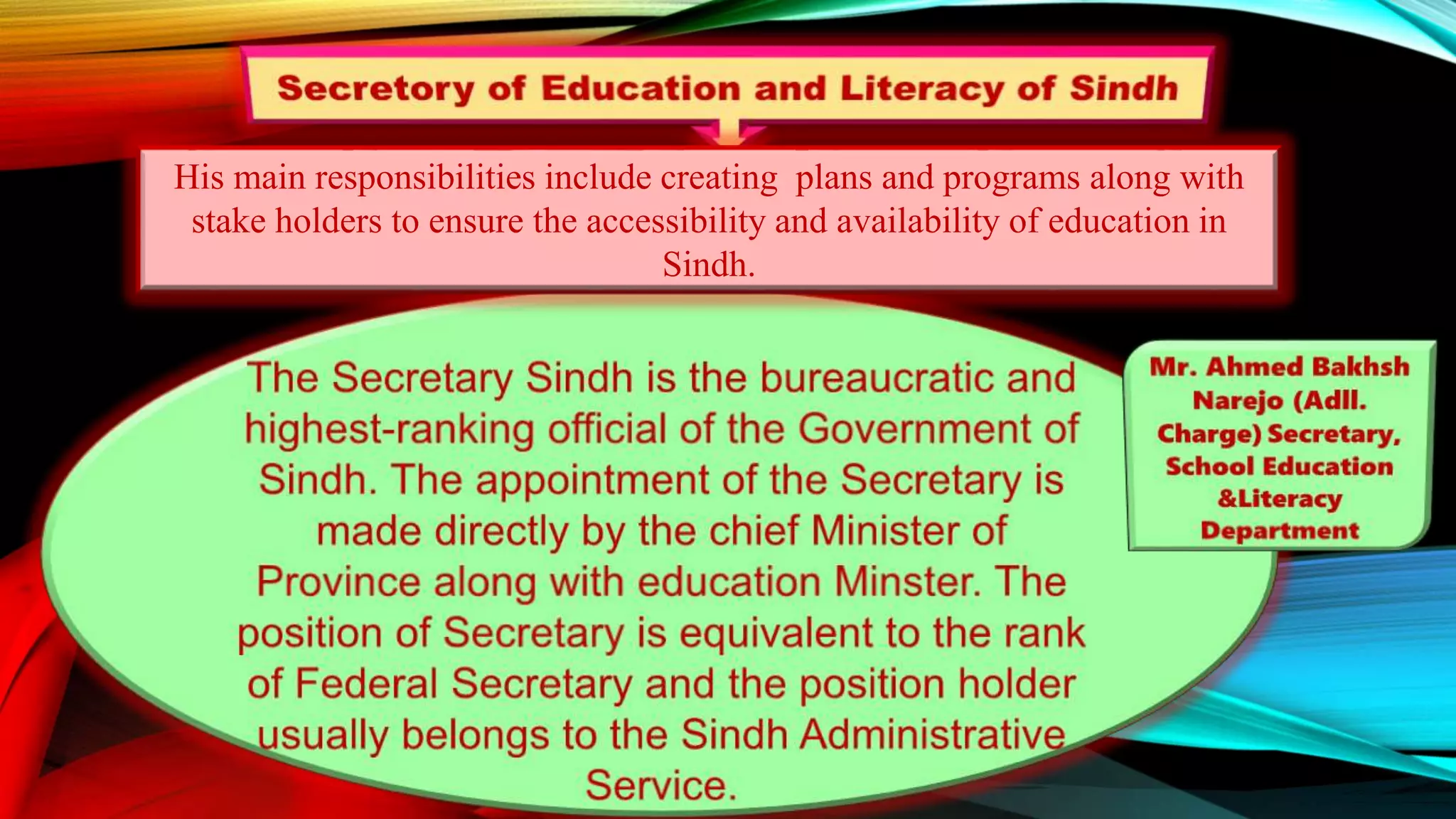 Secretory of Education and Literacy of Sindh

His main responsibilities include creating plans and programs along with stake holders to ensure the accessibility and availability of education in Sindh.

The Secretary Sindh is the bureaucratic and highest-ranking official of the Government of Sindh. The appointment of the Secretary is made directly by the chief Minister of Province along with education Minster. The position of Secretary is equivalent to the rank of Federal Secretary and the position holder usually belongs to the Sindh Administrative Service.

Mr. Ahmed Bakhsh Narejo (Adll. Charge) Secretary, School Education &Literacy Department